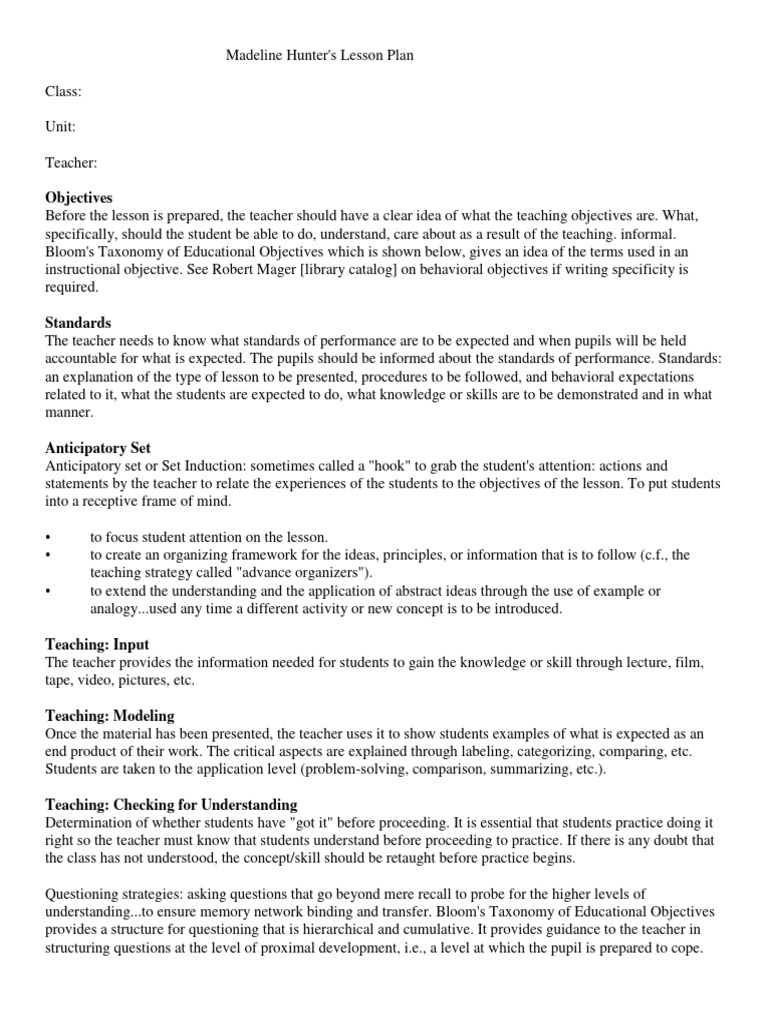 Madeline Hunter's Lesson Plan

Class:

Unit:

Teacher:

Objectives
Before the lesson is prepared, the teacher should have a clear idea of what the teaching objectives are. What, specifically, should the student be able to do, understand, care about as a result of the teaching. informal. Bloom's Taxonomy of Educational Objectives which is shown below, gives an idea of the terms used in an instructional objective. See Robert Mager [library catalog] on behavioral objectives if writing specificity is required.

Standards
The teacher needs to know what standards of performance are to be expected and when pupils will be held accountable for what is expected. The pupils should be informed about the standards of performance. Standards: an explanation of the type of lesson to be presented, procedures to be followed, and behavioral expectations related to it, what the students are expected to do, what knowledge or skills are to be demonstrated and in what manner.

Anticipatory Set
Anticipatory set or Set Induction: sometimes called a "hook" to grab the student's attention: actions and statements by the teacher to relate the experiences of the students to the objectives of the lesson. To put students into a receptive frame of mind.

• to focus student attention on the lesson.
• to create an organizing framework for the ideas, principles, or information that is to follow (c.f., the teaching strategy called "advance organizers").
• to extend the understanding and the application of abstract ideas through the use of example or analogy...used any time a different activity or new concept is to be introduced.

Teaching: Input
The teacher provides the information needed for students to gain the knowledge or skill through lecture, film, tape, video, pictures, etc.

Teaching: Modeling
Once the material has been presented, the teacher uses it to show students examples of what is expected as an end product of their work. The critical aspects are explained through labeling, categorizing, comparing, etc. Students are taken to the application level (problem-solving, comparison, summarizing, etc.).

Teaching: Checking for Understanding
Determination of whether students have "got it" before proceeding. It is essential that students practice doing it right so the teacher must know that students understand before proceeding to practice. If there is any doubt that the class has not understood, the concept/skill should be retaught before practice begins.

Questioning strategies: asking questions that go beyond mere recall to probe for the higher levels of understanding...to ensure memory network binding and transfer. Bloom's Taxonomy of Educational Objectives provides a structure for questioning that is hierarchical and cumulative. It provides guidance to the teacher in structuring questions at the level of proximal development, i.e., a level at which the pupil is prepared to cope.